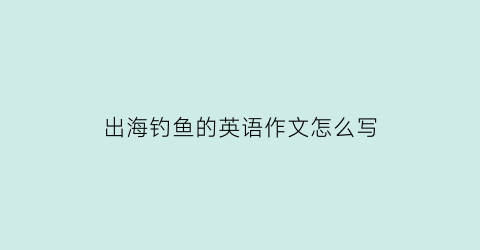 出海钓鱼的英语作文怎么写